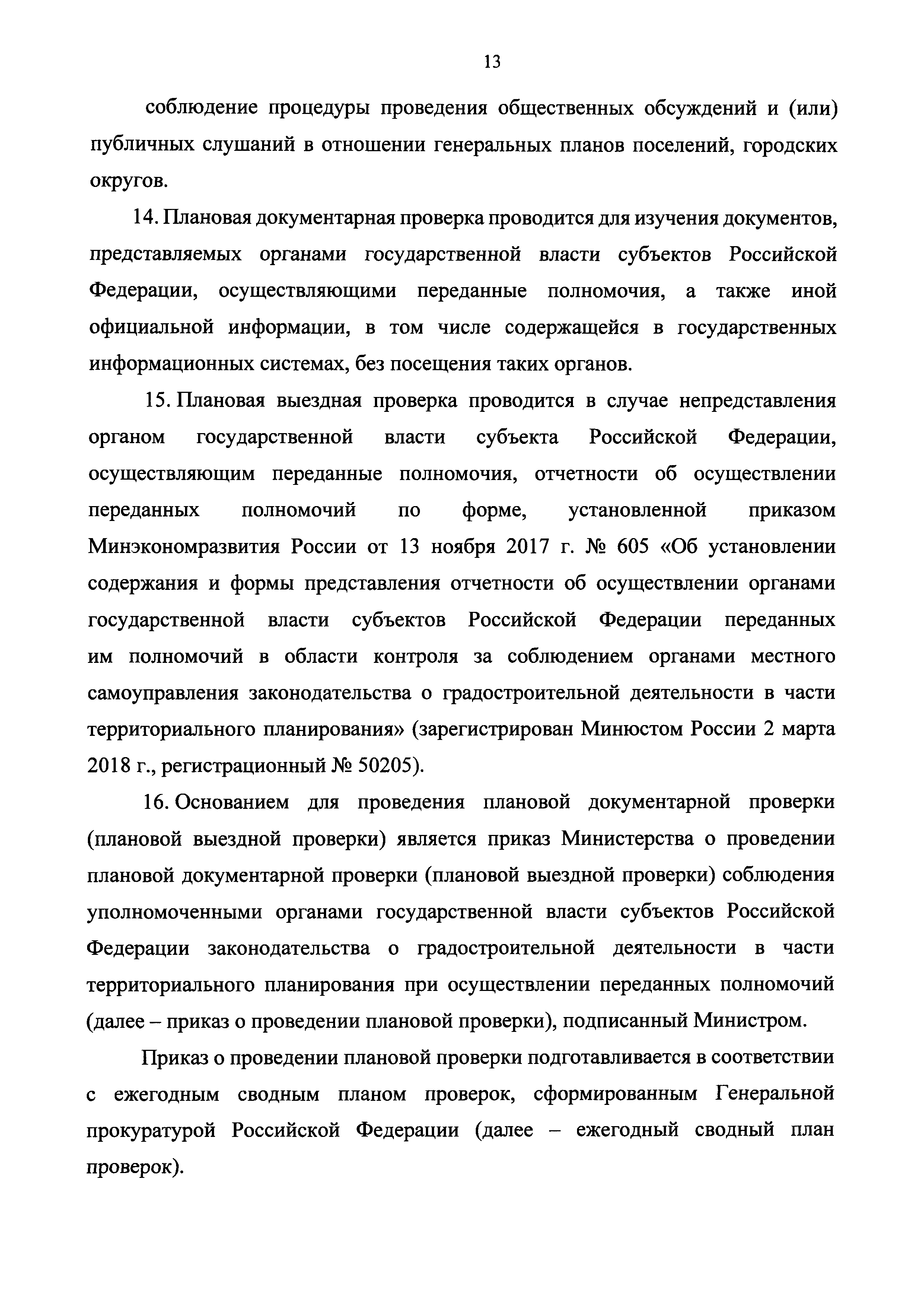 13

соблюдение процедуры проведения общественных обсуждений и (или) публичных слушаний в отношении генеральных планов поселений, городских округов.

14. Плановая документарная проверка проводится для изучения документов, представляемых органами государственной власти субъектов Российской Федерации, осуществляющими переданные полномочия, а также иной официальной информации, в том числе содержащейся в государственных информационных системах, без посещения таких органов.

15. Плановая выездная проверка проводится в случае непредставления органом государственной власти субъекта Российской Федерации, осуществляющим переданные полномочия, отчетности об осуществлении переданных полномочий по форме, установленной приказом Минэкономразвития России от 13 ноября 2017 г. № 605 «Об установлении содержания и формы представления отчетности об осуществлении органами государственной власти субъектов Российской Федерации переданных им полномочий в области контроля за соблюдением органами местного самоуправления законодательства о градостроительной деятельности в части территориального планирования» (зарегистрирован Минюстом России 2 марта 2018 г., регистрационный № 50205).

16. Основанием для проведения плановой документарной проверки (плановой выездной проверки) является приказ Министерства о проведении плановой документарной проверки (плановой выездной проверки) соблюдения уполномоченными органами государственной власти субъектов Российской Федерации законодательства о градостроительной деятельности в части территориального планирования при осуществлении переданных полномочий (далее – приказ о проведении плановой проверки), подписанный Министром.

Приказ о проведении плановой проверки подготавливается в соответствии с ежегодным сводным планом проверок, сформированным Генеральной прокуратурой Российской Федерации (далее – ежегодный сводный план проверок).